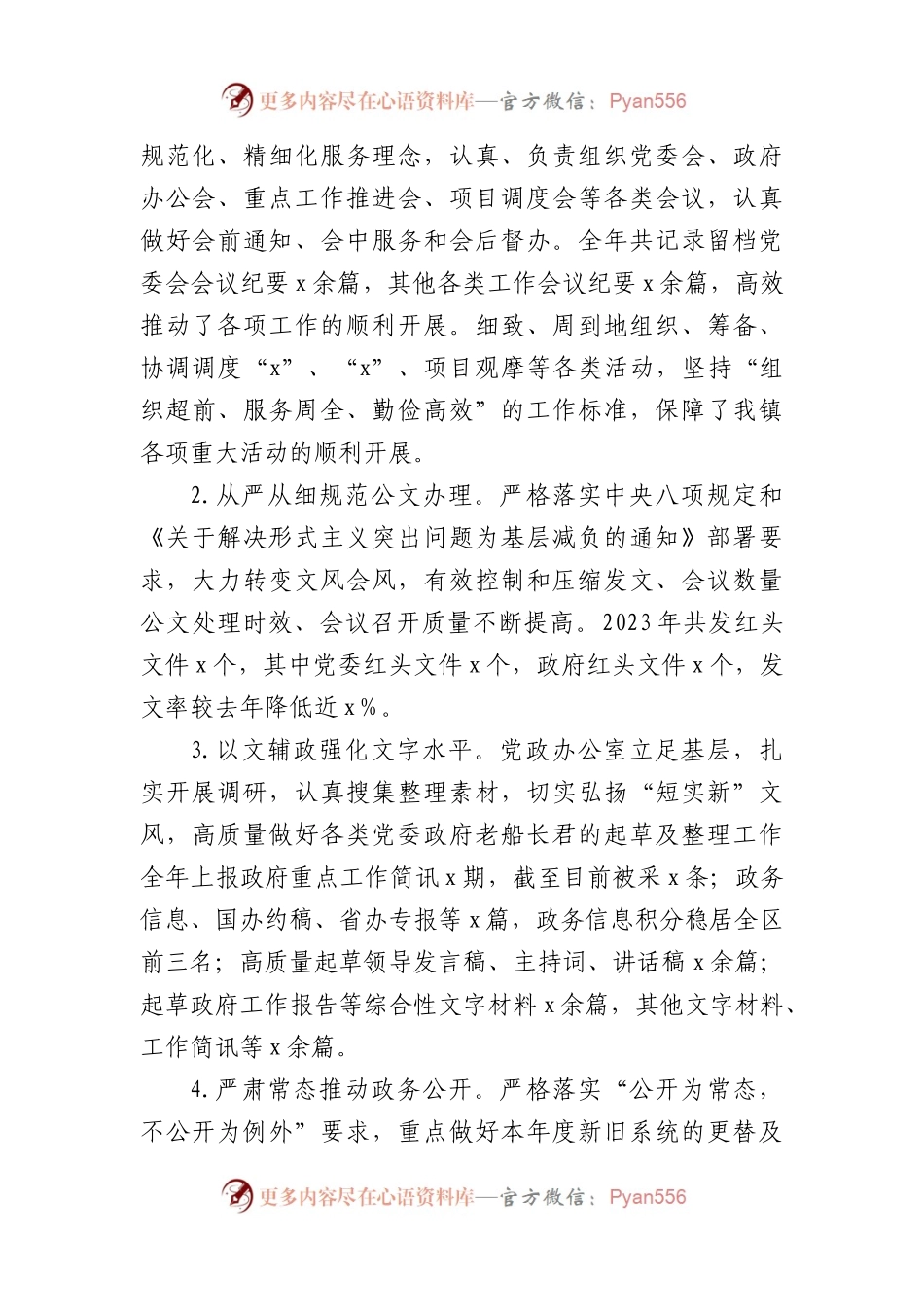 更多内容尽在心语资料库—官方微信：Pyan556

规范化、精细化服务理念，认真、负责组织党委会、政府办公会、重点工作推进会、项目调度会等各类会议，认真做好会前通知、会中服务和会后督办。全年共记录留档党委会会议纪要 x 余篇，其他各类工作会议纪要 x 余篇，高效推动了各项工作的顺利开展。细致、周到地组织、筹备、协调调度“x”、“x”、项目观摩等各类活动，坚持“组织超前、服务周全、勤俭高效”的工作标准，保障了我镇各项重大活动的顺利开展。

2. 从严从细规范公文办理。严格落实中央八项规定和《关于解决形式主义突出问题为基层减负的通知》部署要求，大力转变文风会风，有效控制和压缩发文、会议数量公文处理时效、会议召开质量不断提高。2023 年共发红头文件 x 个，其中党委红头文件 x 个，政府红头文件 x 个，发文率较去年降低近 x%。

3. 以文辅政强化文字水平。党政办公室立足基层，扎实开展调研，认真搜集整理素材，切实弘扬“短实新”文风，高质量做好各类党委政府老船长君的起草及整理工作全年上报政府重点工作简讯 x 期，截至目前被采 x 条；政务信息、国办约稿、省办专报等 x 篇，政务信息积分稳居全区前三名；高质量起草领导发言稿、主持词、讲话稿 x 余篇；起草政府工作报告等综合性文字材料 x 余篇，其他文字材料、工作简讯等 x 余篇。

4. 严肃常态推动政务公开。严格落实“公开为常态，不公开为例外”要求，重点做好本年度新旧系统的更替及

更多内容尽在心语资料库—官方微信：Pyan556